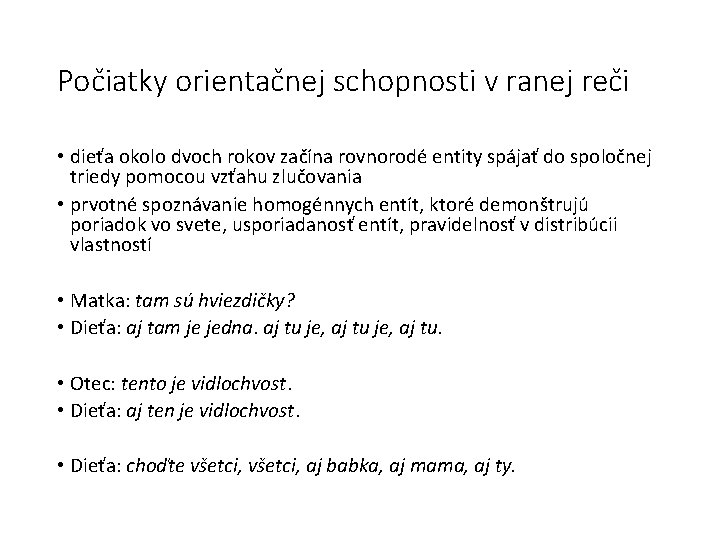 Počiatky orientačnej schopnosti v ranej reči

• dieťa okolo dvoch rokov začína rovnorodé entity spájať do spoločnej triedy pomocou vzťahu zlučovania
• prvotné spoznávanie homogénnych entít, ktoré demonštrujú poriadok vo svete, usporiadanosť entít, pravidelnosť v distribúcii vlastností

• Matka: tam sú hviezdičky?
• Dieťa: aj tam je jedna. aj tu je, aj tu je, aj tu.

• Otec: tento je vidlochvost.
• Dieťa: aj ten je vidlochvost.

• Dieťa: choďte všetci, všetci, aj babka, aj mama, aj ty.